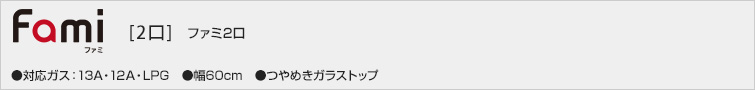 Fami
ファミ
［2口］ ファミ2口

●対応ガス：13A・12A・LPG ●幅60cm ●つやめきガラストップ